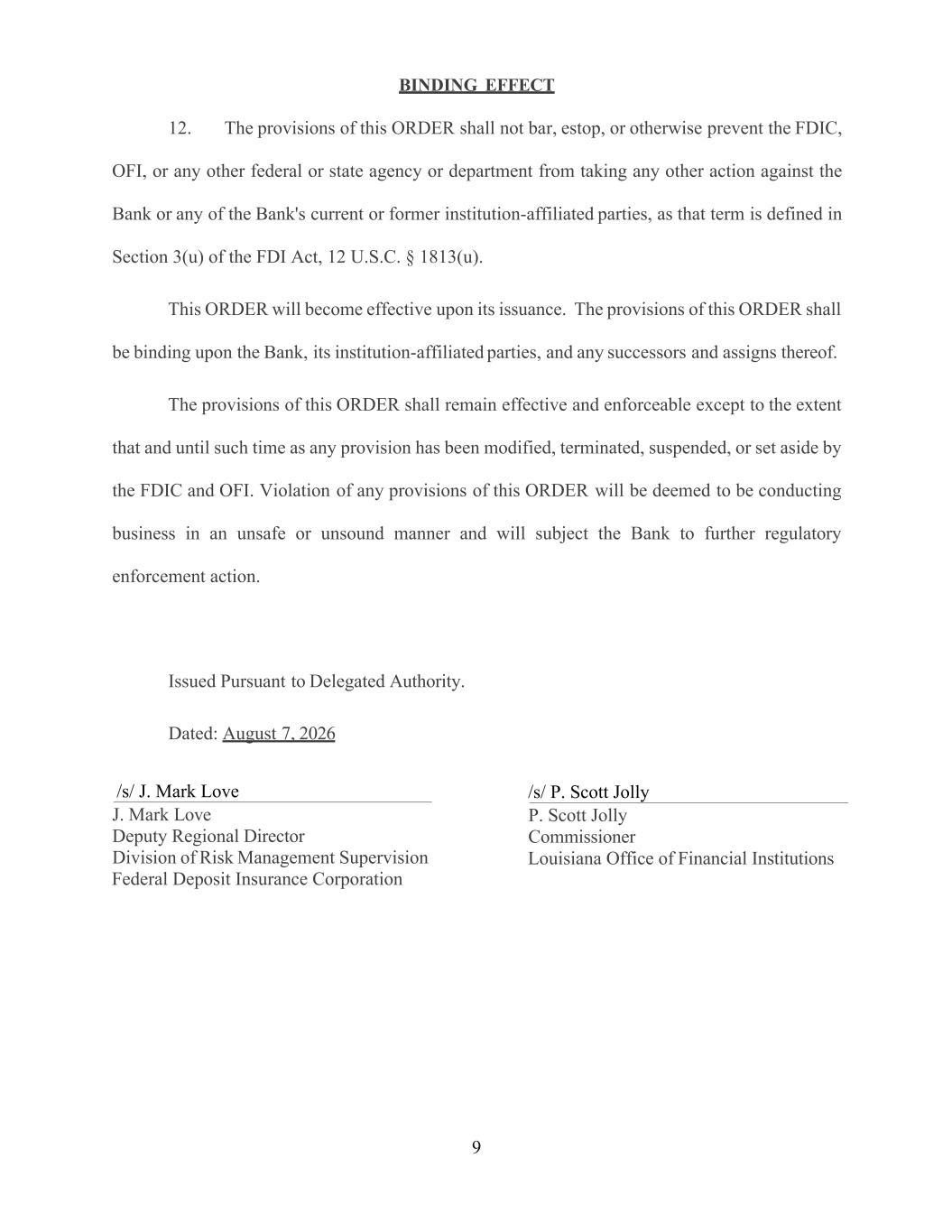 BINDING EFFECT

12. The provisions of this ORDER shall not bar, estop, or otherwise prevent the FDIC, OFI, or any other federal or state agency or department from taking any other action against the Bank or any of the Bank's current or former institution-affiliated parties, as that term is defined in Section 3(u) of the FDI Act, 12 U.S.C. § 1813(u).

This ORDER will become effective upon its issuance. The provisions of this ORDER shall be binding upon the Bank, its institution-affiliated parties, and any successors and assigns thereof.

The provisions of this ORDER shall remain effective and enforceable except to the extent that and until such time as any provision has been modified, terminated, suspended, or set aside by the FDIC and OFI. Violation of any provisions of this ORDER will be deemed to be conducting business in an unsafe or unsound manner and will subject the Bank to further regulatory enforcement action.

Issued Pursuant to Delegated Authority.

Dated: August 7, 2026

/s/ J. Mark Love
J. Mark Love
Deputy Regional Director
Division of Risk Management Supervision
Federal Deposit Insurance Corporation

/s/ P. Scott Jolly
P. Scott Jolly
Commissioner
Louisiana Office of Financial Institutions

9